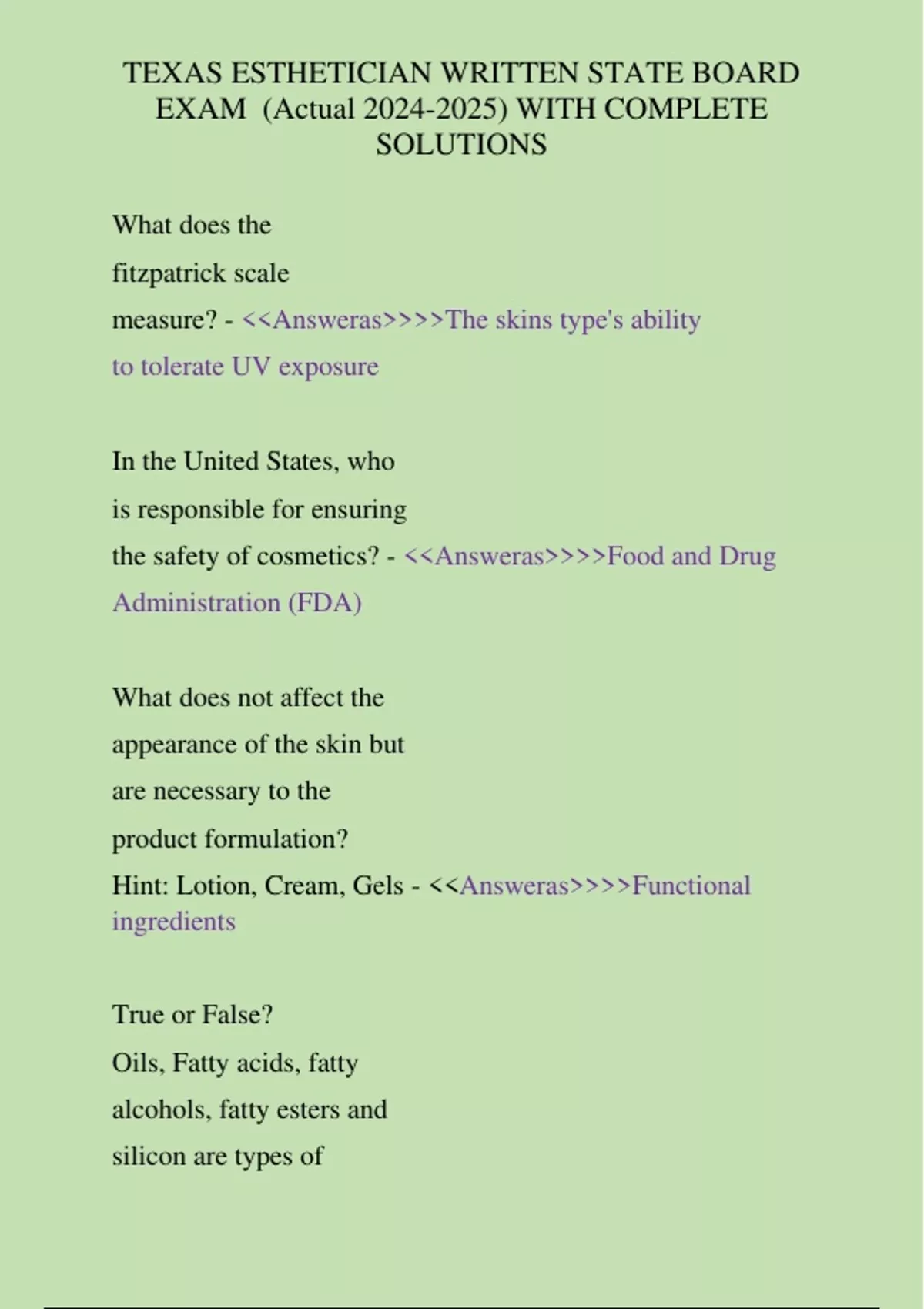 TEXAS ESTHETICIAN WRITTEN STATE BOARD EXAM (Actual 2024-2025) WITH COMPLETE SOLUTIONS

What does the fitzpatrick scale measure? - <<Answeras>>>>The skins type's ability to tolerate UV exposure

In the United States, who is responsible for ensuring the safety of cosmetics? - <<Answeras>>>>Food and Drug Administration (FDA)

What does not affect the appearance of the skin but are necessary to the product formulation?
Hint: Lotion, Cream, Gels - <<Answeras>>>>Functional ingredients

True or False?
Oils, Fatty acids, fatty alcohols, fatty esters and silicon are types of